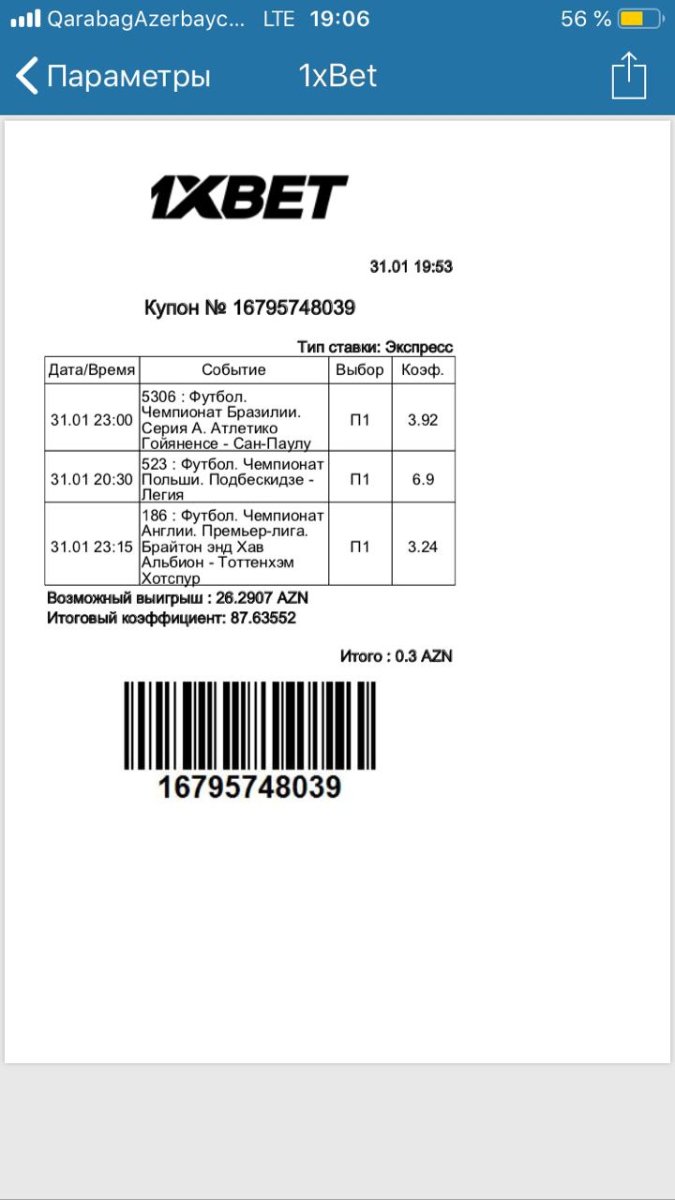 QarabagAzerbayc... LTE 19:06 56 %

Параметры 1xBet

1XBET

31.01 19:53

Купон № 16795748039

Тип ставки: Экспресс

| Дата/Время | Событие | Выбор | Коэф. |
|---|---|---|---|
| 31.01 23:00 | 5306 : Футбол. Чемпионат Бразилии. Серия А. Атлетико Гойяненсе - Сан-Паулу | П1 | 3.92 |
| 31.01 20:30 | 523 : Футбол. Чемпионат Польши. Подбескидзе - Легия | П1 | 6.9 |
| 31.01 23:15 | 186 : Футбол. Чемпионат Англии. Премьер-лига. Брайтон энд Хав Альбион - Тоттенхэм Хотспур | П1 | 3.24 |

Возможный выигрыш : 26.2907 AZN
Итоговый коэффициент: 87.63552

Итого : 0.3 AZN

16795748039